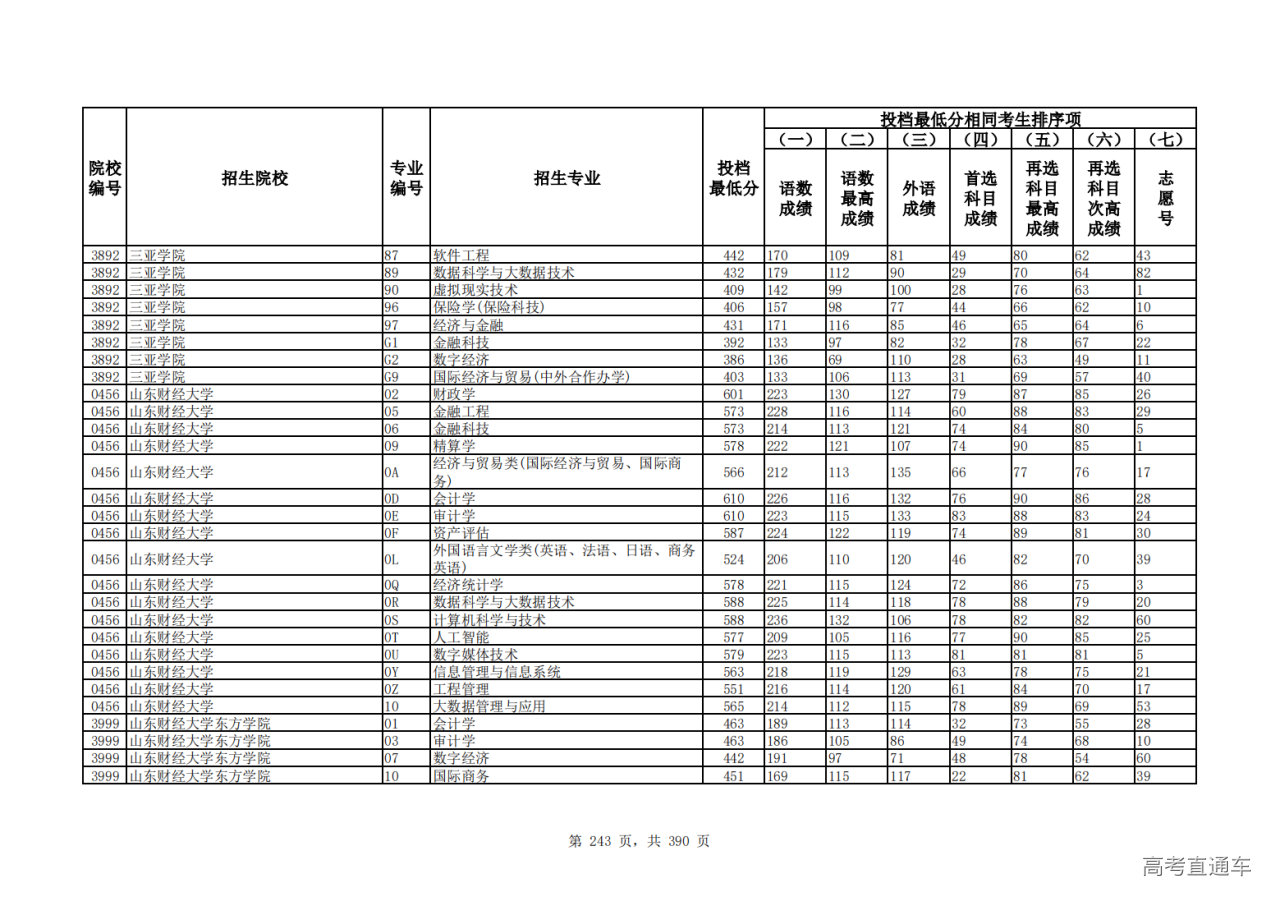 | 院校编号 | 招生院校 | 专业编号 | 招生专业 | 投档最低分 | 投档最低分相同考生排序项 (一) 语数成绩 | (二) 语数最高成绩 | (三) 外语成绩 | (四) 首选科目成绩 | (五) 再选科目最高成绩 | (六) 再选科目次高成绩 | (七) 志愿号 |
|---|---|---|---|---|---|---|---|---|---|---|---|
| 3892 | 三亚学院 | 87 | 软件工程 | 442 | 170 | 109 | 81 | 49 | 80 | 62 | 43 |
| 3892 | 三亚学院 | 89 | 数据科学与大数据技术 | 432 | 179 | 112 | 90 | 29 | 70 | 64 | 82 |
| 3892 | 三亚学院 | 90 | 虚拟现实技术 | 409 | 142 | 99 | 100 | 28 | 76 | 63 | 1 |
| 3892 | 三亚学院 | 96 | 保险学(保险科技) | 406 | 157 | 98 | 77 | 44 | 66 | 62 | 10 |
| 3892 | 三亚学院 | 97 | 经济与金融 | 431 | 171 | 116 | 85 | 46 | 65 | 64 | 6 |
| 3892 | 三亚学院 | G1 | 金融科技 | 392 | 133 | 97 | 82 | 32 | 78 | 67 | 22 |
| 3892 | 三亚学院 | G2 | 数字经济 | 386 | 136 | 69 | 110 | 28 | 63 | 49 | 11 |
| 3892 | 三亚学院 | G9 | 国际经济与贸易(中外合作办学) | 403 | 133 | 106 | 113 | 31 | 69 | 57 | 40 |
| 0456 | 山东财经大学 | 02 | 财政学 | 601 | 223 | 130 | 127 | 79 | 87 | 85 | 26 |
| 0456 | 山东财经大学 | 05 | 金融工程 | 573 | 228 | 116 | 114 | 60 | 88 | 83 | 29 |
| 0456 | 山东财经大学 | 06 | 金融科技 | 573 | 214 | 113 | 121 | 74 | 84 | 80 | 5 |
| 0456 | 山东财经大学 | 09 | 精算学 | 578 | 222 | 121 | 107 | 74 | 90 | 85 | 1 |
| 0456 | 山东财经大学 | 0A | 经济与贸易类(国际经济与贸易、国际商务) | 566 | 212 | 113 | 135 | 66 | 77 | 76 | 17 |
| 0456 | 山东财经大学 | 0D | 会计学 | 610 | 226 | 116 | 132 | 76 | 90 | 86 | 28 |
| 0456 | 山东财经大学 | 0E | 审计学 | 610 | 223 | 115 | 133 | 83 | 88 | 83 | 24 |
| 0456 | 山东财经大学 | 0F | 资产评估 | 587 | 224 | 122 | 119 | 74 | 89 | 81 | 30 |
| 0456 | 山东财经大学 | 0L | 外国语言文学类(英语、法语、日语、商务英语) | 524 | 206 | 110 | 120 | 46 | 82 | 70 | 39 |
| 0456 | 山东财经大学 | 0Q | 经济统计学 | 578 | 221 | 115 | 124 | 72 | 86 | 75 | 3 |
| 0456 | 山东财经大学 | 0R | 数据科学与大数据技术 | 588 | 225 | 114 | 118 | 78 | 88 | 79 | 20 |
| 0456 | 山东财经大学 | 0S | 计算机科学与技术 | 588 | 236 | 132 | 106 | 78 | 82 | 82 | 60 |
| 0456 | 山东财经大学 | 0T | 人工智能 | 577 | 209 | 105 | 116 | 77 | 90 | 85 | 25 |
| 0456 | 山东财经大学 | 0U | 数字媒体技术 | 579 | 223 | 115 | 113 | 81 | 81 | 81 | 5 |
| 0456 | 山东财经大学 | 0Y | 信息管理与信息系统 | 563 | 218 | 119 | 129 | 63 | 78 | 75 | 21 |
| 0456 | 山东财经大学 | 0Z | 工程管理 | 551 | 216 | 114 | 120 | 61 | 84 | 70 | 17 |
| 0456 | 山东财经大学 | 10 | 大数据管理与应用 | 565 | 214 | 112 | 115 | 78 | 89 | 69 | 53 |
| 3999 | 山东财经大学东方学院 | 01 | 会计学 | 463 | 189 | 113 | 114 | 32 | 73 | 55 | 28 |
| 3999 | 山东财经大学东方学院 | 03 | 审计学 | 463 | 186 | 105 | 86 | 49 | 74 | 68 | 10 |
| 3999 | 山东财经大学东方学院 | 07 | 数字经济 | 442 | 191 | 97 | 71 | 48 | 78 | 54 | 60 |
| 3999 | 山东财经大学东方学院 | 10 | 国际商务 | 451 | 169 | 115 | 117 | 22 | 81 | 62 | 39 |

第 243 页，共 390 页

高考直通车